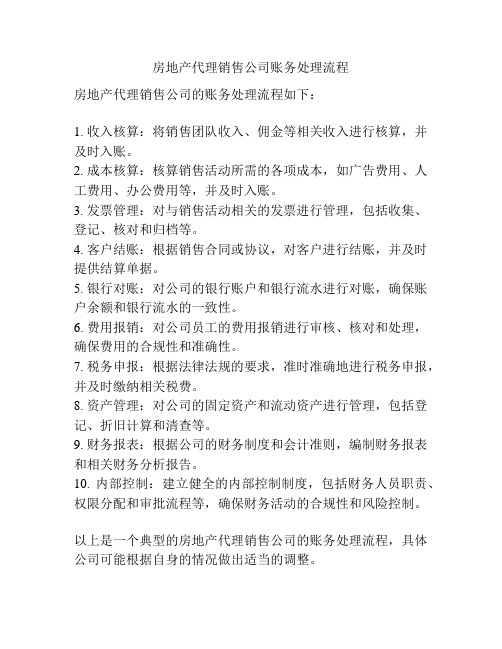 房地产代理销售公司账务处理流程

房地产代理销售公司的账务处理流程如下：

1. 收入核算：将销售团队收入、佣金等相关收入进行核算，并及时入账。
2. 成本核算：核算销售活动所需的各项成本，如广告费用、人工费用、办公费用等，并及时入账。
3. 发票管理：对与销售活动相关的发票进行管理，包括收集、登记、核对和归档等。
4. 客户结账：根据销售合同或协议，对客户进行结账，并及时提供结算单据。
5. 银行对账：对公司的银行账户和银行流水进行对账，确保账户余额和银行流水的一致性。
6. 费用报销：对公司员工的费用报销进行审核、核对和处理，确保费用的合规性和准确性。
7. 税务申报：根据法律法规的要求，准时准确地进行税务申报，并及时缴纳相关税费。
8. 资产管理：对公司的固定资产和流动资产进行管理，包括登记、折旧计算和清查等。
9. 财务报表：根据公司的财务制度和会计准则，编制财务报表和相关财务分析报告。
10. 内部控制：建立健全的内部控制制度，包括财务人员职责、权限分配和审批流程等，确保财务活动的合规性和风险控制。

以上是一个典型的房地产代理销售公司的账务处理流程，具体公司可能根据自身的情况做出适当的调整。